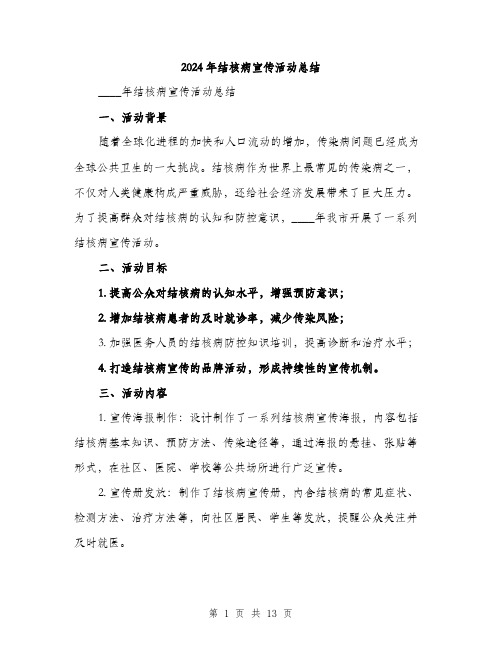 2024年结核病宣传活动总结

____年结核病宣传活动总结

一、活动背景

随着全球化进程的加快和人口流动的增加，传染病问题已经成为全球公共卫生的一大挑战。结核病作为世界上最常见的传染病之一，不仅对人类健康构成严重威胁，还给社会经济发展带来了巨大压力。为了提高群众对结核病的认知和防控意识，____年我市开展了一系列结核病宣传活动。

二、活动目标

1. 提高公众对结核病的认知水平，增强预防意识；

2. 增加结核病患者的及时就诊率，减少传染风险；

3. 加强医务人员的结核病防控知识培训，提高诊断和治疗水平；

4. 打造结核病宣传的品牌活动，形成持续性的宣传机制。

三、活动内容

1. 宣传海报制作：设计制作了一系列结核病宣传海报，内容包括结核病基本知识、预防方法、传染途径等，通过海报的悬挂、张贴等形式，在社区、医院、学校等公共场所进行广泛宣传。

2. 宣传册发放：制作了结核病宣传册，内含结核病的常见症状、检测方法、治疗方法等，向社区居民、学生等发放，提醒公众关注并及时就医。

第 1 页 共 13 页